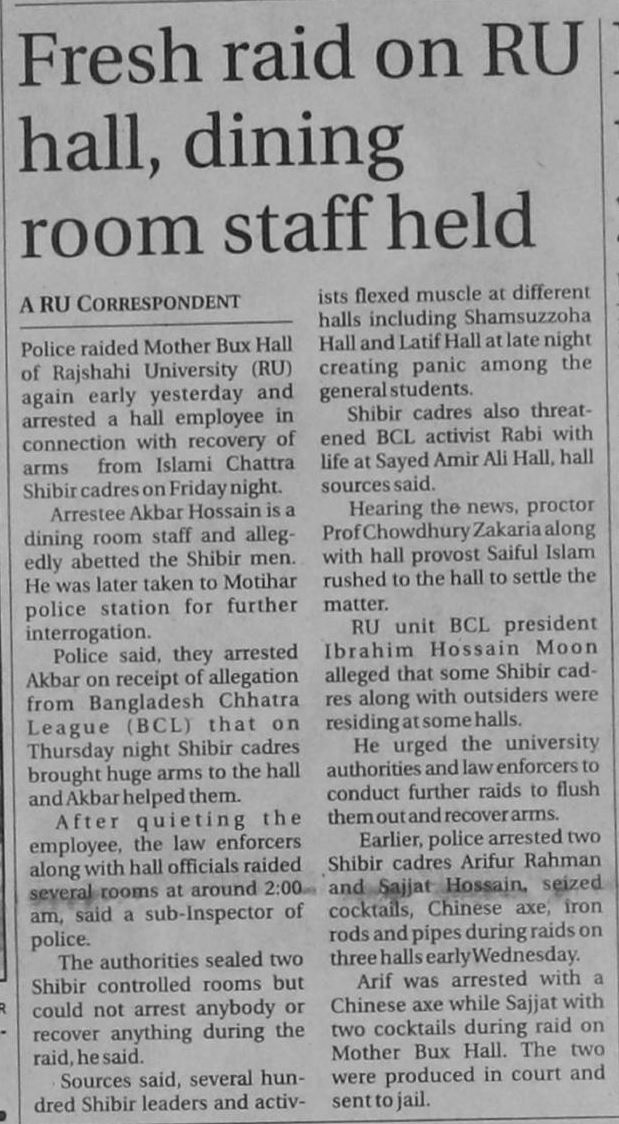 Fresh raid on RU hall, dining room staff held

A RU CORRESPONDENT

Police raided Mother Bux Hall of Rajshahi University (RU) again early yesterday and arrested a hall employee in connection with recovery of arms from Islami Chattra Shibir cadres on Friday night.

Arrestee Akbar Hossain is a dining room staff and allegedly abetted the Shibir men. He was later taken to Motihar police station for further interrogation.

Police said, they arrested Akbar on receipt of allegation from Bangladesh Chhatra League (BCL) that on Thursday night Shibir cadres brought huge arms to the hall and Akbar helped them.

After quieting the employee, the law enforcers along with hall officials raided several rooms at around 2:00 am, said a sub-Inspector of police.

The authorities sealed two Shibir controlled rooms but could not arrest anybody or recover anything during the raid, he said.

Sources said, several hundred Shibir leaders and activists flexed muscle at different halls including Shamsuzzoha Hall and Latif Hall at late night creating panic among the general students.

Shibir cadres also threatened BCL activist Rabi with life at Sayed Amir Ali Hall, hall sources said.

Hearing the news, proctor Prof Chowdhury Zakaria along with hall provost Saiful Islam rushed to the hall to settle the matter.

RU unit BCL president Ibrahim Hossain Moon alleged that some Shibir cadres along with outsiders were residing at some halls.

He urged the university authorities and law enforcers to conduct further raids to flush them out and recover arms.

Earlier, police arrested two Shibir cadres Arifur Rahman and Sajjat Hossain, seized cocktails, Chinese axe, iron rods and pipes during raids on three halls early Wednesday.

Arif was arrested with a Chinese axe while Sajjat with two cocktails during raid on Mother Bux Hall. The two were produced in court and sent to jail.